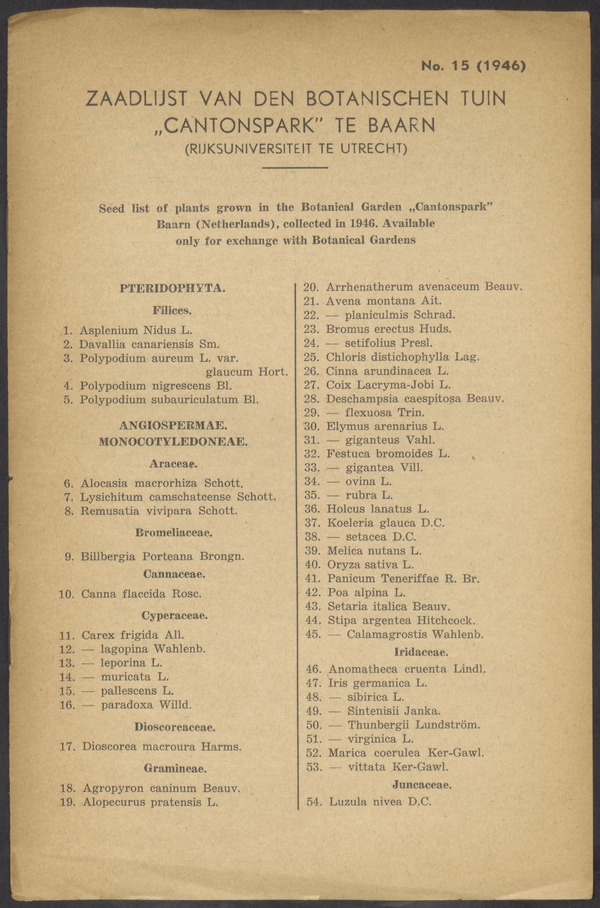 No. 15 (1946)

ZAADLIJST VAN DEN BOTANISCHEN TUIN „CANTONSPARK" TE BAARN
(RIJKSUNIVERSITEIT TE UTRECHT)

Seed list of plants grown in the Botanical Garden „Cantonspark" Baarn (Netherlands), collected in 1946. Available only for exchange with Botanical Gardens

PTERIDOPHYTA.

Filices.

1. Asplenium Nidus L.
2. Davallia canariensis Sm.
3. Polypodium aureum L. var. glaucum Hort.
4. Polypodium nigrescens Bl.
5. Polypodium subauriculatum Bl.

ANGIOSPERMAE.
MONOCOTYLEDONEAE.

Araceae.

6. Alocasia macrorhiza Schott.
7. Lysichitum camschatcense Schott.
8. Remusatia vivipara Schott.

Bromeliaceae.

9. Billbergia Porteana Brongn.

Cannaceae.

10. Canna flaccida Rosc.

Cyperaceae.

11. Carex frigida All.
12. — lagopina Wahlenb.
13. — leporina L.
14. — muricata L.
15. — pallescens L.
16. — paradoxa Willd.

Dioscoreaceae.

17. Dioscorea macroura Harms.

Gramineae.

18. Agropyron caninum Beauv.
19. Alopecurus pratensis L.
20. Arrhenatherum avenaceum Beauv.
21. Avena montana Ait.
22. — planiculmis Schrad.
23. Bromus erectus Huds.
24. — setifolius Presl.
25. Chloris distichophylla Lag.
26. Cinna arundinacea L.
27. Coix Lacryma-Jobi L.
28. Deschampsia caespitosa Beauv.
29. — flexuosa Trin.
30. Elymus arenarius L.
31. — giganteus Vahl.
32. Festuca bromoides L.
33. — gigantea Vill.
34. — ovina L.
35. — rubra L.
36. Holcus lanatus L.
37. Koeleria glauca D.C.
38. — setacea D.C.
39. Melica nutans L.
40. Oryza sativa L.
41. Panicum Teneriffae R. Br.
42. Poa alpina L.
43. Setaria italica Beauv.
44. Stipa argentea Hitchcock.
45. — Calamagrostis Wahlenb.

Iridaceae.

46. Anomatheca cruenta Lindl.
47. Iris germanica L.
48. — sibirica L.
49. — Sintenisii Janka.
50. — Thunbergii Lundström.
51. — virginica L.
52. Marica coerulea Ker-Gawl.
53. — vittata Ker-Gawl.

Juncaceae.

54. Luzula nivea D.C.